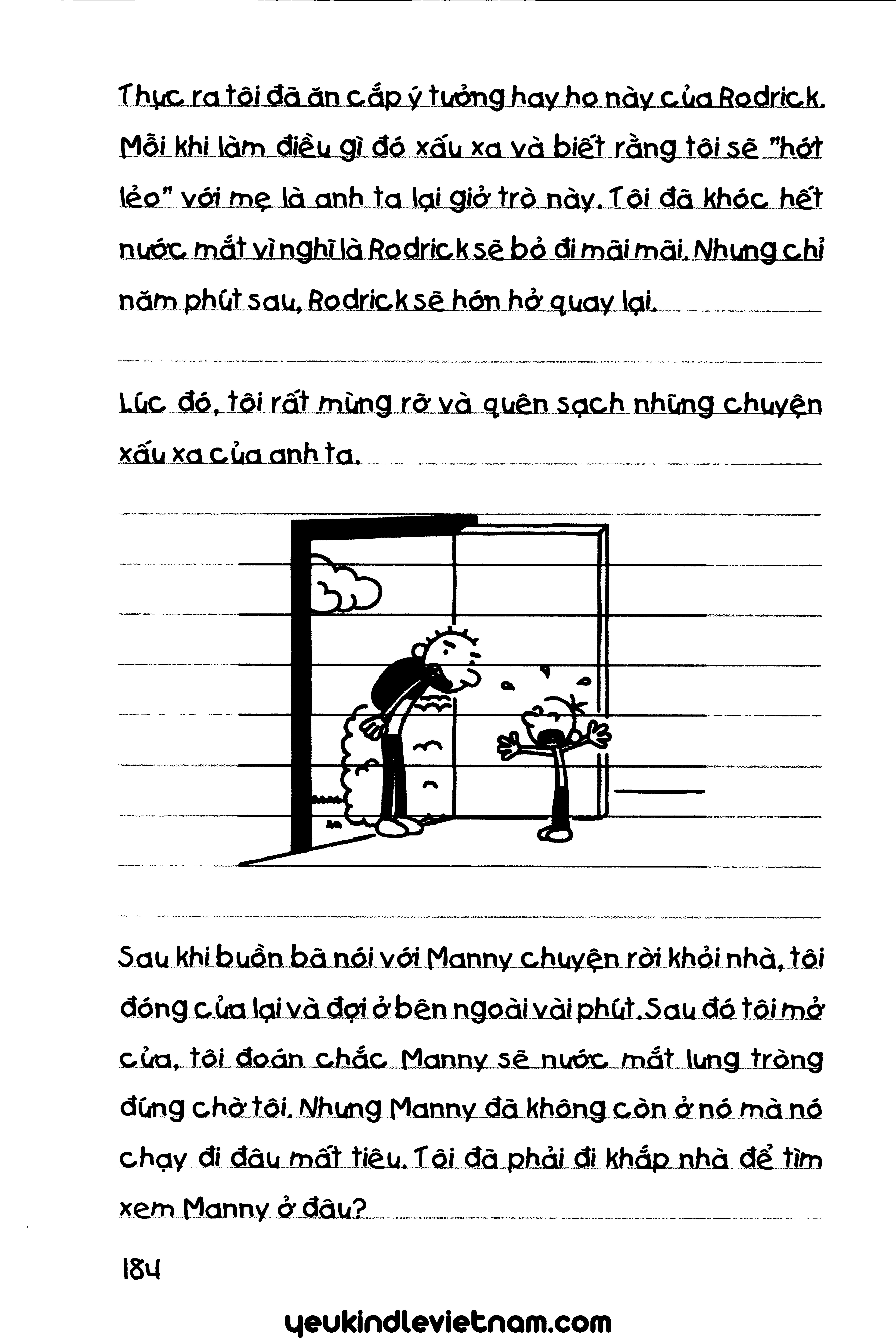 Thực ra tôi đã ăn cắp ý tưởng hay ho này của Rodrick. Mỗi khi làm điều gì đó xấu xa và biết rằng tôi sẽ "hớt lẻo" với mẹ là anh ta lại giở trò này. Tôi đã khóc hết nước mắt vì nghĩ là Rodrick sẽ bỏ đi mãi mãi. Nhưng chỉ năm phút sau, Rodrick sẽ hớn hở quay lại.

Lúc đó, tôi rất mừng rỡ và quên sạch những chuyện xấu xa của anh ta.

Sau khi buồn bã nói với Manny chuyện rời khỏi nhà, tôi đóng cửa lại và đợi ở bên ngoài vài phút. Sau đó tôi mở cửa, tôi đoán chắc Manny sẽ nước mắt lưng tròng đứng chờ tôi. Nhưng Manny đã không còn ở nó mà nó chạy đi đâu mất tiêu. Tôi đã phải đi khắp nhà để tìm xem Manny ở đâu?

184

yeukindlevietnam.com